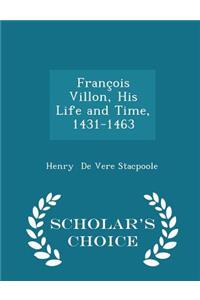 François Villon, His Life and Time, 1431-1463

Henry De Vere Stacpoole

SCHOLAR'S CHOICE